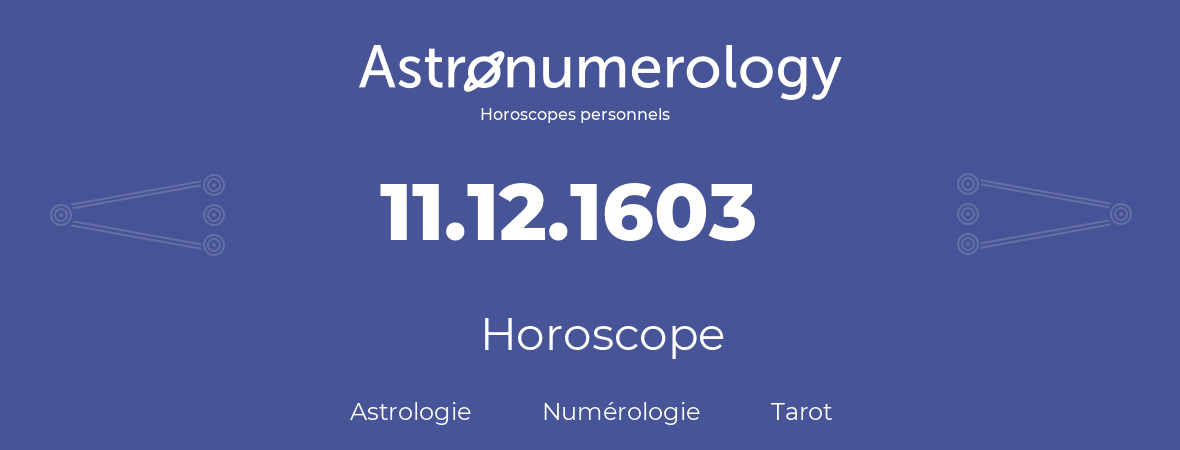 Astronumerology
Horoscopes personnels

11.12.1603

Horoscope

Astrologie Numérologie Tarot